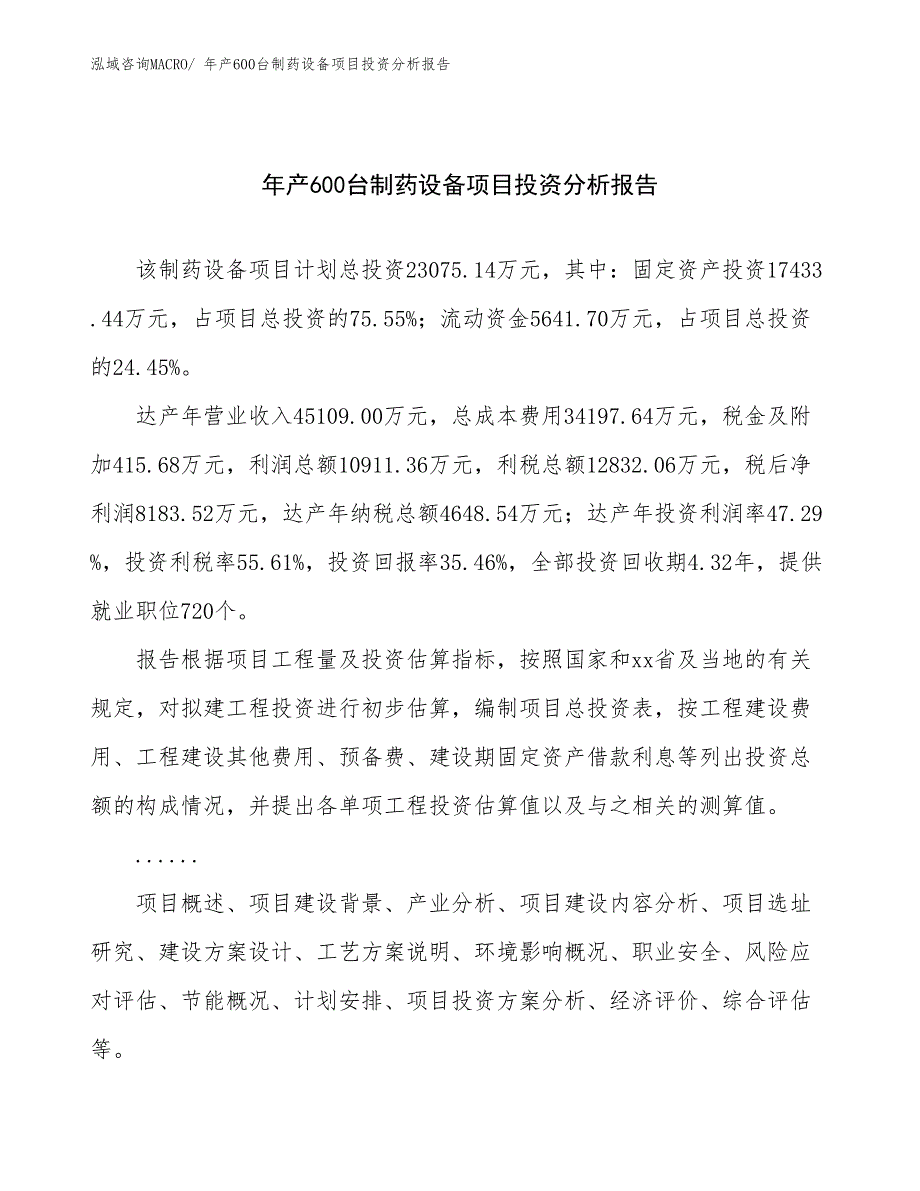 泓域咨询MACRO/ 年产600台制药设备项目投资分析报告

年产600台制药设备项目投资分析报告

该制药设备项目计划总投资23075.14万元，其中：固定资产投资17433.44万元，占项目总投资的75.55%；流动资金5641.70万元，占项目总投资的24.45%。

达产年营业收入45109.00万元，总成本费用34197.64万元，税金及附加415.68万元，利润总额10911.36万元，利税总额12832.06万元，税后净利润8183.52万元，达产年纳税总额4648.54万元；达产年投资利润率47.29%，投资利税率55.61%，投资回报率35.46%，全部投资回收期4.32年，提供就业职位720个。

报告根据项目工程量及投资估算指标，按照国家和xx省及当地的有关规定，对拟建工程投资进行初步估算，编制项目总投资表，按工程建设费用、工程建设其他费用、预备费、建设期固定资产借款利息等列出投资总额的构成情况，并提出各单项工程投资估算值以及与之相关的测算值。

......

项目概述、项目建设背景、产业分析、项目建设内容分析、项目选址研究、建设方案设计、工艺方案说明、环境影响概况、职业安全、风险应对评估、节能概况、计划安排、项目投资方案分析、经济评价、综合评估等。